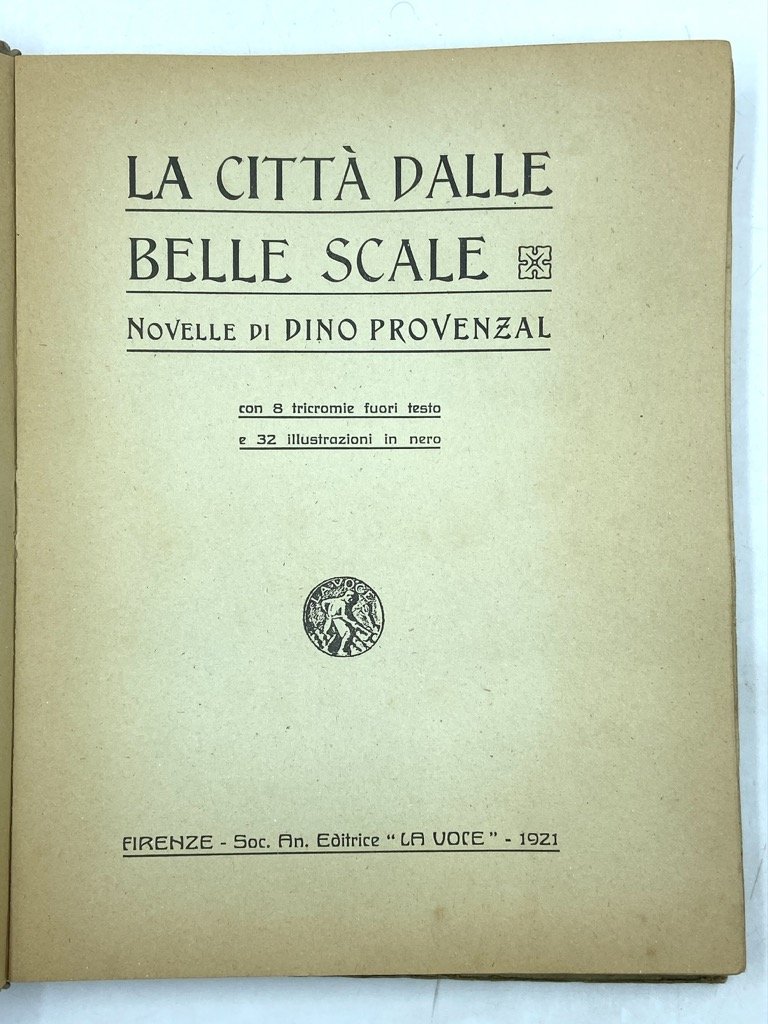 LA CITTÀ DALLE BELLE SCALE

NOVELLE DI DINO PROVENZAL

con 8 tricromie fuori testo e 32 illustrazioni in nero

LA VOCE

FIRENZE - Soc. An. Editrice "LA VOCE" - 1921